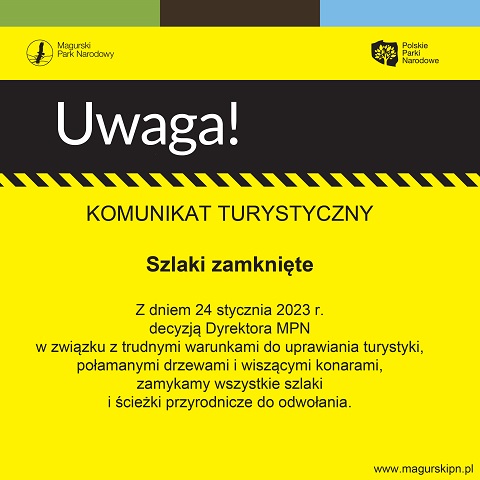 Magurski Park Narodowy

Polskie Parki Narodowe

Uwaga!

KOMUNIKAT TURYSTYCZNY

Szlaki zamknięte

Z dniem 24 stycznia 2023 r. decyzją Dyrektora MPN w związku z trudnymi warunkami do uprawiania turystyki, połamanymi drzewami i wiszącymi konarami, zamykamy wszystkie szlaki i ścieżki przyrodnicze do odwołania.

www.magurskipn.pl